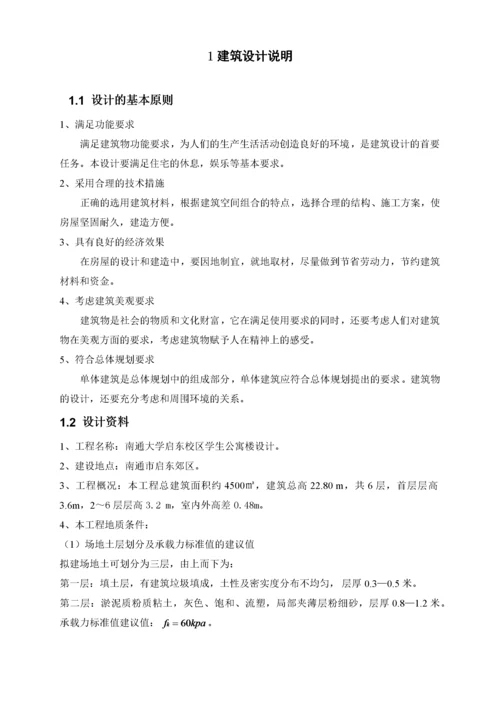 1 建筑设计说明

1.1 设计的基本原则

1、满足功能要求

满足建筑物功能要求，为人们的生产生活活动创造良好的环境，是建筑设计的首要任务。本设计要满足住宅的休息，娱乐等基本要求。

2、采用合理的技术措施

正确的选用建筑材料，根据建筑空间组合的特点，选择合理的结构、施工方案，使房屋坚固耐久，建造方便。

3、具有良好的经济效果

在房屋的设计和建造中，要因地制宜，就地取材，尽量做到节省劳动力，节约建筑材料和资金。

4、考虑建筑美观要求

建筑物是社会的物质和文化财富，它在满足使用要求的同时，还要考虑人们对建筑物在美观方面的要求，考虑建筑物赋予人在精神上的感受。

5、符合总体规划要求

单体建筑是总体规划中的组成部分，单体建筑应符合总体规划提出的要求。建筑物的设计，还要充分考虑和周围环境的关系。

1.2 设计资料

1、工程名称：南通大学启东校区学生公寓楼设计。

2、建设地点：南通市启东郊区。

3、工程概况：本工程总建筑面积约 4500㎡，建筑总高 22.80 m，共 6 层，首层层高 3.6m，2～6 层层高 3.2 m，室内外高差 0.48m。

4、本工程地质条件：

（1）场地土层划分及承载力标准值的建议值

拟建场地土可划分为三层，由上而下为：

第一层：填土层，有建筑垃圾填成，土性及密实度分布不均匀，层厚 0.3—0.5 米。

第二层：淤泥质粉质粘土，灰色、饱和、流塑，局部夹薄层粉细砂，层厚 0.8—1.2 米。承载力标准值建议值：$f_k = 60kpa$。